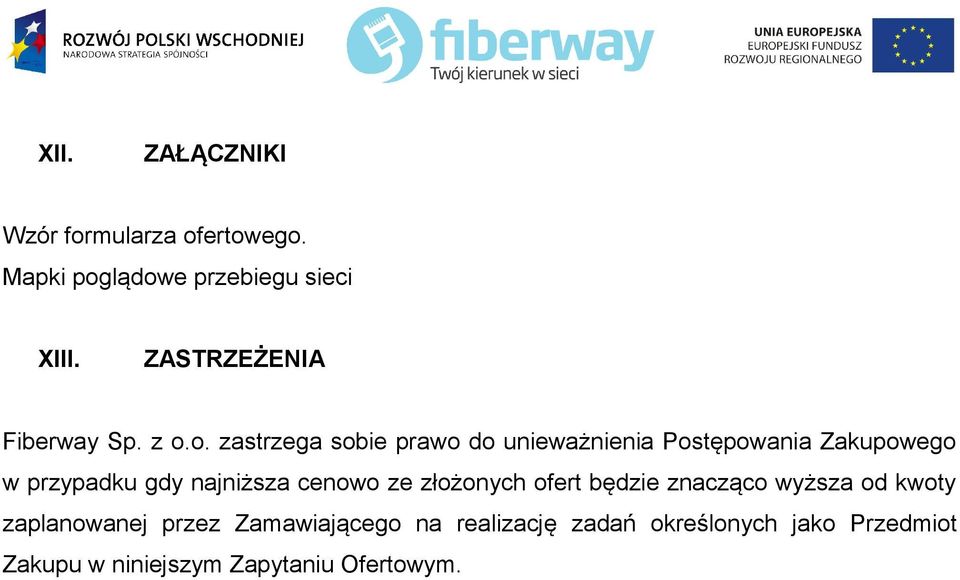 ROZWÓJ POLSKI WSCHODNIEJ
NARODOWA STRATEGIA SPÓJNOŚCI

fiberway
Twój kierunek w sieci

UNIA EUROPEJSKA
EUROPEJSKI FUNDUSZ
ROZWOJU REGIONALNEGO

XII. ZAŁĄCZNIKI

Wzór formularza ofertowego.
Mapki poglądowe przebiegu sieci

XIII. ZASTRZEŻENIA

Fiberway Sp. z o.o. zastrzega sobie prawo do unieważnienia Postępowania Zakupowego w przypadku gdy najniższa cenowo ze złożonych ofert będzie znacząco wyższa od kwoty zaplanowanej przez Zamawiającego na realizację zadań określonych jako Przedmiot Zakupu w niniejszym Zapytaniu Ofertowym.